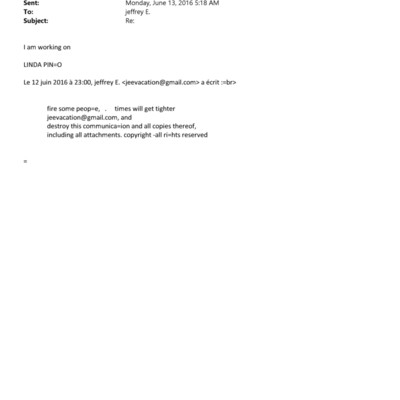 Sent: Monday, June 13, 2016 5:18 AM
To: jeffrey E.
Subject: Re:

I am working on

LINDA PIN=O

Le 12 juin 2016 à 23:00, jeffrey E. <jeevacation@gmail.com> a écrit :=br>

fire some peop=e, . times will get tighter
jeevacation@gmail.com, and
destroy this communica=ion and all copies thereof,
including all attachments. copyright -all ri=hts reserved

=